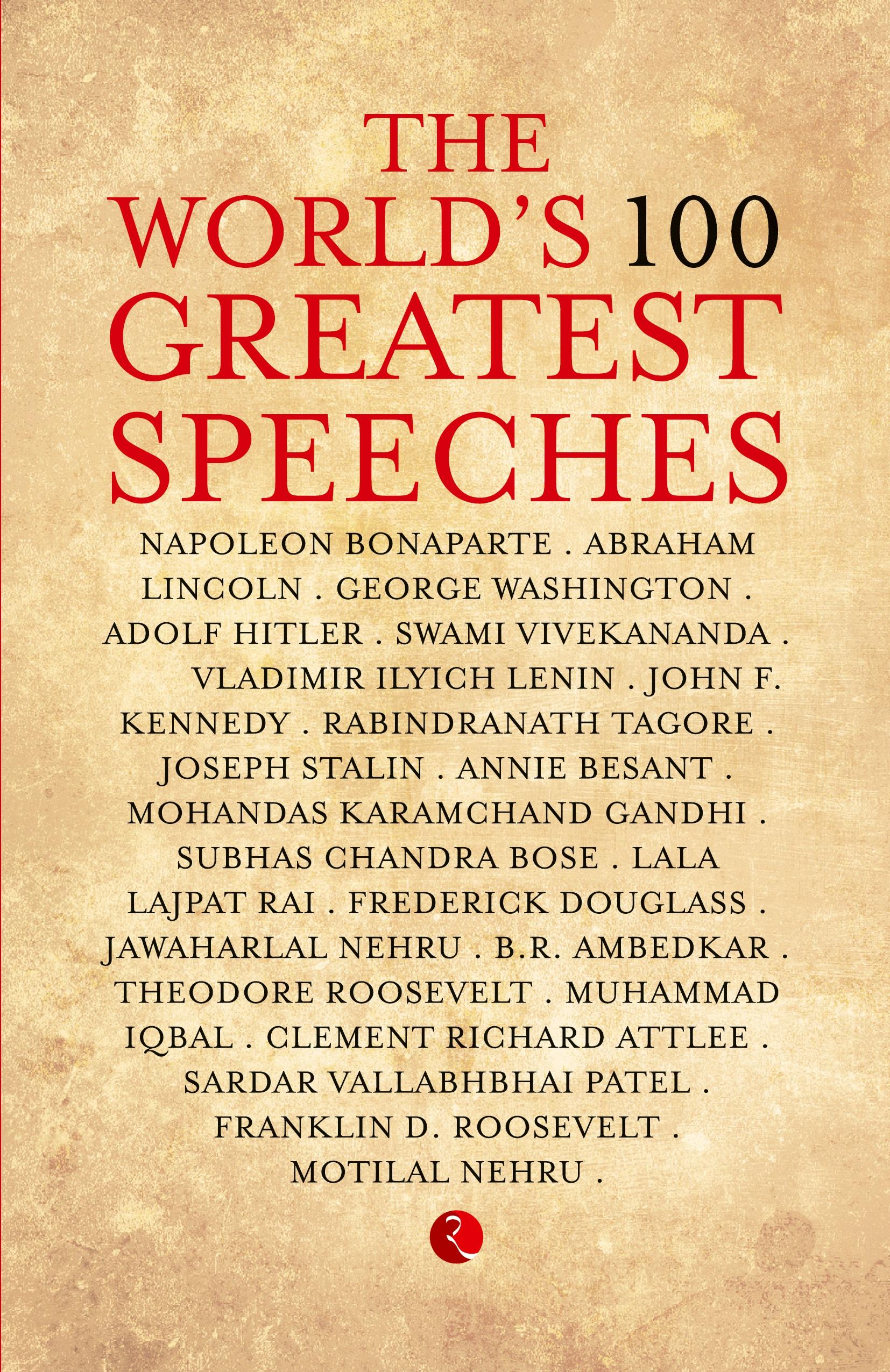 THE
WORLD'S 100
GREATEST
SPEECHES

NAPOLEON BONAPARTE . ABRAHAM LINCOLN . GEORGE WASHINGTON . ADOLF HITLER . SWAMI VIVEKANANDA . VLADIMIR ILYICH LENIN . JOHN F. KENNEDY . RABINDRANATH TAGORE . JOSEPH STALIN . ANNIE BESANT . MOHANDAS KARAMCHAND GANDHI . SUBHAS CHANDRA BOSE . LALA LAJPAT RAI . FREDERICK DOUGLASS . JAWAHARLAL NEHRU . B.R. AMBEDKAR . THEODORE ROOSEVELT . MUHAMMAD IQBAL . CLEMENT RICHARD ATTLEE . SARDAR VALLABHBHAI PATEL . FRANKLIN D. ROOSEVELT . MOTILAL NEHRU .